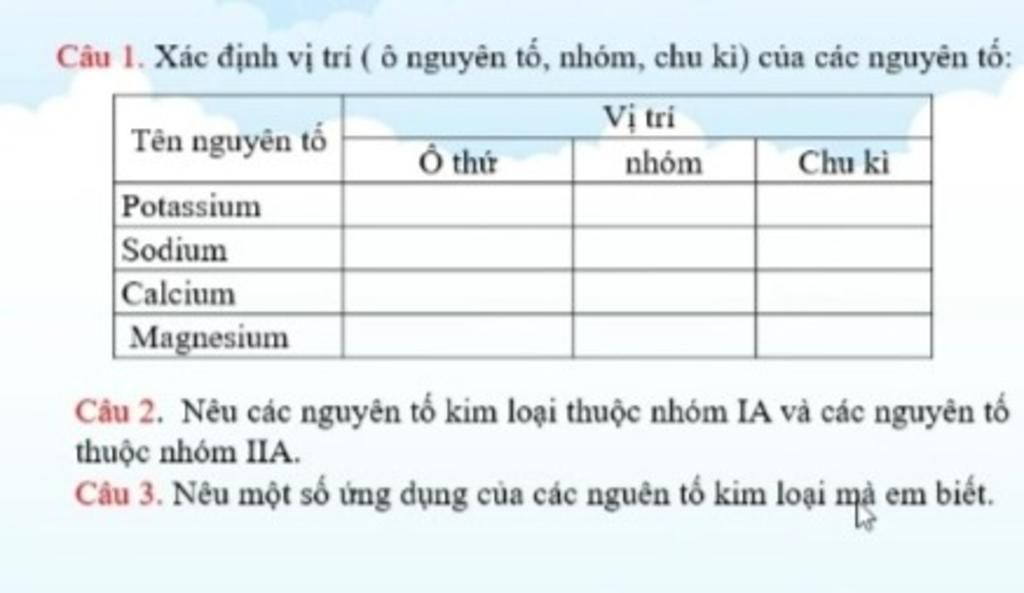 Câu 1. Xác định vị trí ( ô nguyên tố, nhóm, chu kì) của các nguyên tố:

| Tên nguyên tố | Vị trí | | |
|---|---|---|---|
| | Ô thứ | nhóm | Chu kì |
| Potassium | | | |
| Sodium | | | |
| Calcium | | | |
| Magnesium | | | |

Câu 2. Nêu các nguyên tố kim loại thuộc nhóm IA và các nguyên tố thuộc nhóm IIA.

Câu 3. Nêu một số ứng dụng của các nguên tố kim loại mà em biết.